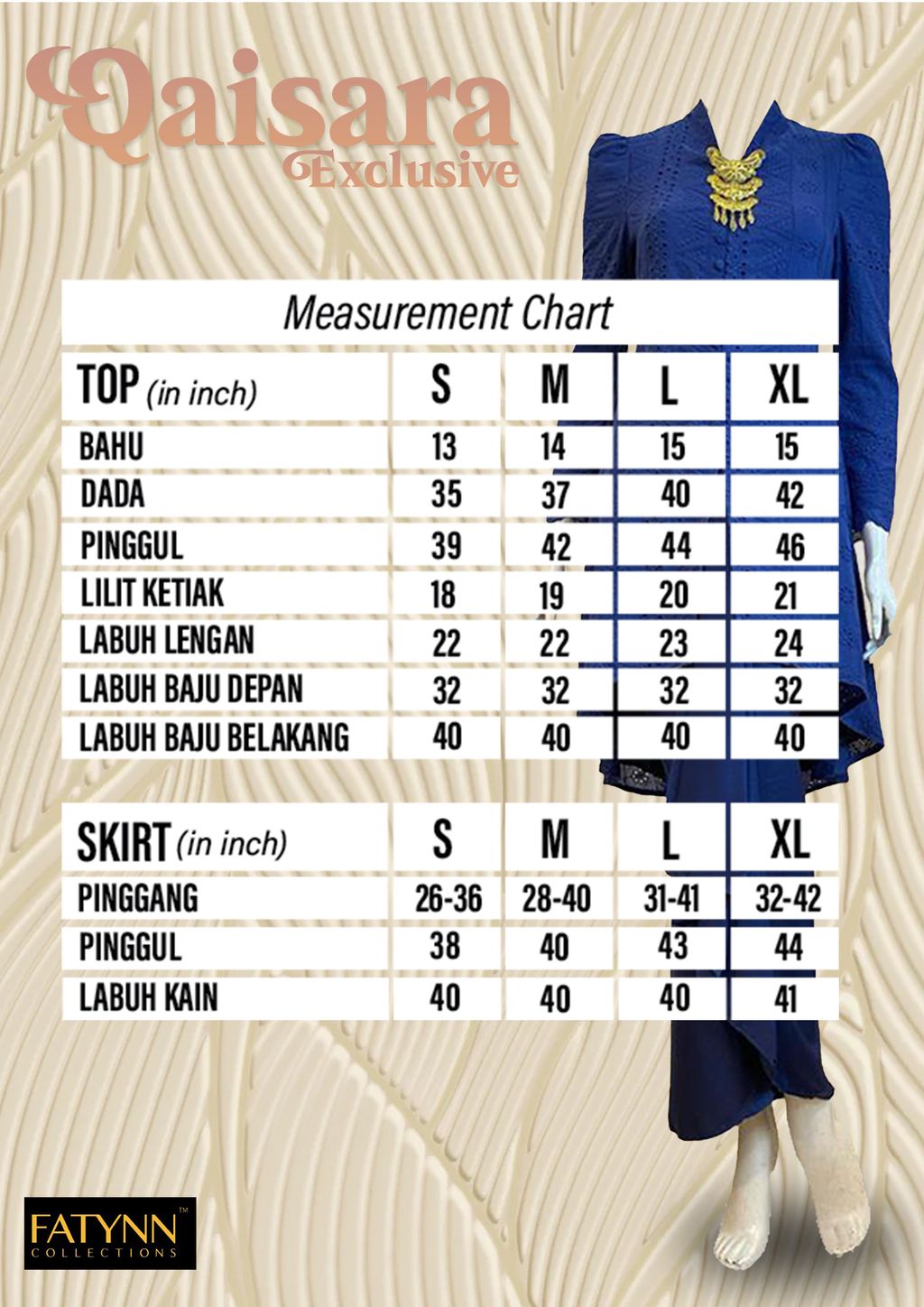 Qaisara
Exclusive

Measurement Chart

| TOP (in inch) | S | M | L | XL |
|---|---|---|---|---|
| BAHU | 13 | 14 | 15 | 15 |
| DADA | 35 | 37 | 40 | 42 |
| PINGGUL | 39 | 42 | 44 | 46 |
| LILIT KETIAK | 18 | 19 | 20 | 21 |
| LABUH LENGAN | 22 | 22 | 23 | 24 |
| LABUH BAJU DEPAN | 32 | 32 | 32 | 32 |
| LABUH BAJU BELAKANG | 40 | 40 | 40 | 40 |

| SKIRT (in inch) | S | M | L | XL |
|---|---|---|---|---|
| PINGGANG | 26-36 | 28-40 | 31-41 | 32-42 |
| PINGGUL | 38 | 40 | 43 | 44 |
| LABUH KAIN | 40 | 40 | 40 | 41 |

FATYNN™
COLLECTIONS